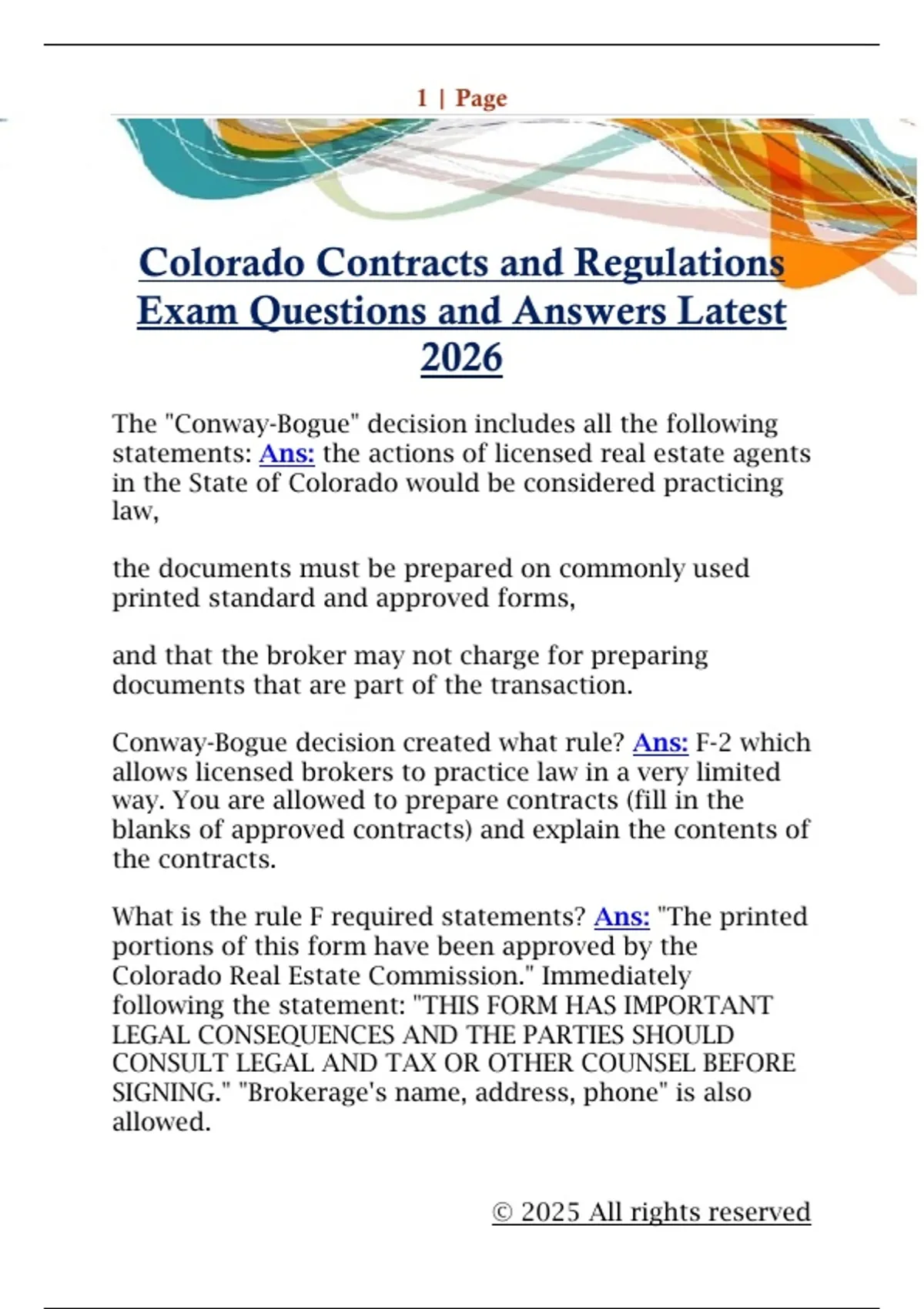 1 | Page

Colorado Contracts and Regulations Exam Questions and Answers Latest 2026

The "Conway-Bogue" decision includes all the following statements: Ans: the actions of licensed real estate agents in the State of Colorado would be considered practicing law,

the documents must be prepared on commonly used printed standard and approved forms,

and that the broker may not charge for preparing documents that are part of the transaction.

Conway-Bogue decision created what rule? Ans: F-2 which allows licensed brokers to practice law in a very limited way. You are allowed to prepare contracts (fill in the blanks of approved contracts) and explain the contents of the contracts.

What is the rule F required statements? Ans: "The printed portions of this form have been approved by the Colorado Real Estate Commission." Immediately following the statement: "THIS FORM HAS IMPORTANT LEGAL CONSEQUENCES AND THE PARTIES SHOULD CONSULT LEGAL AND TAX OR OTHER COUNSEL BEFORE SIGNING." "Brokerage's name, address, phone" is also allowed.

© 2025 All rights reserved